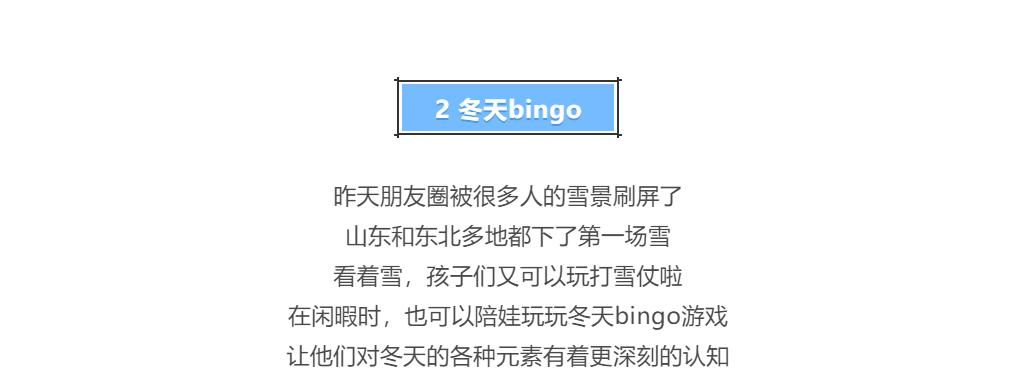 2 冬天bingo

昨天朋友圈被很多人的雪景刷屏了
山东和东北多地都下了第一场雪
看着雪，孩子们又可以玩打雪仗啦
在闲暇时，也可以陪娃玩玩冬天bingo游戏
让他们对冬天的各种元素有着更深刻的认知